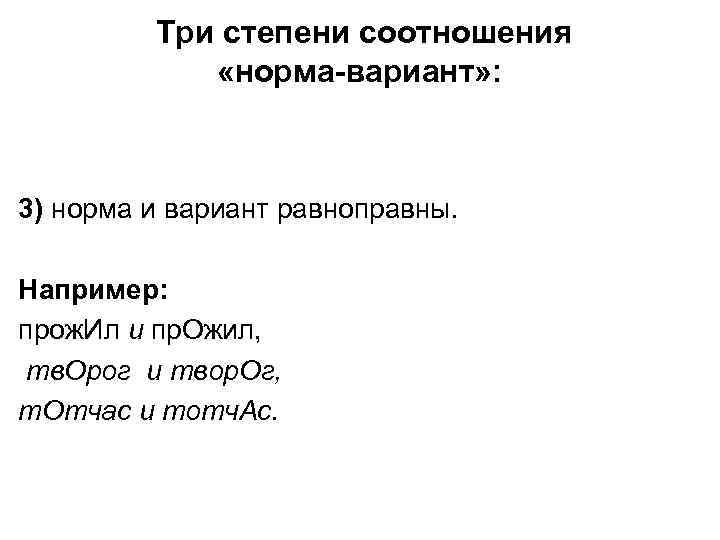 Три степени соотношения «норма-вариант»:

3) норма и вариант равноправны.

Например:
прожИл и прОжил,
твОрог и творОг,
тОтчас и тотчАс.